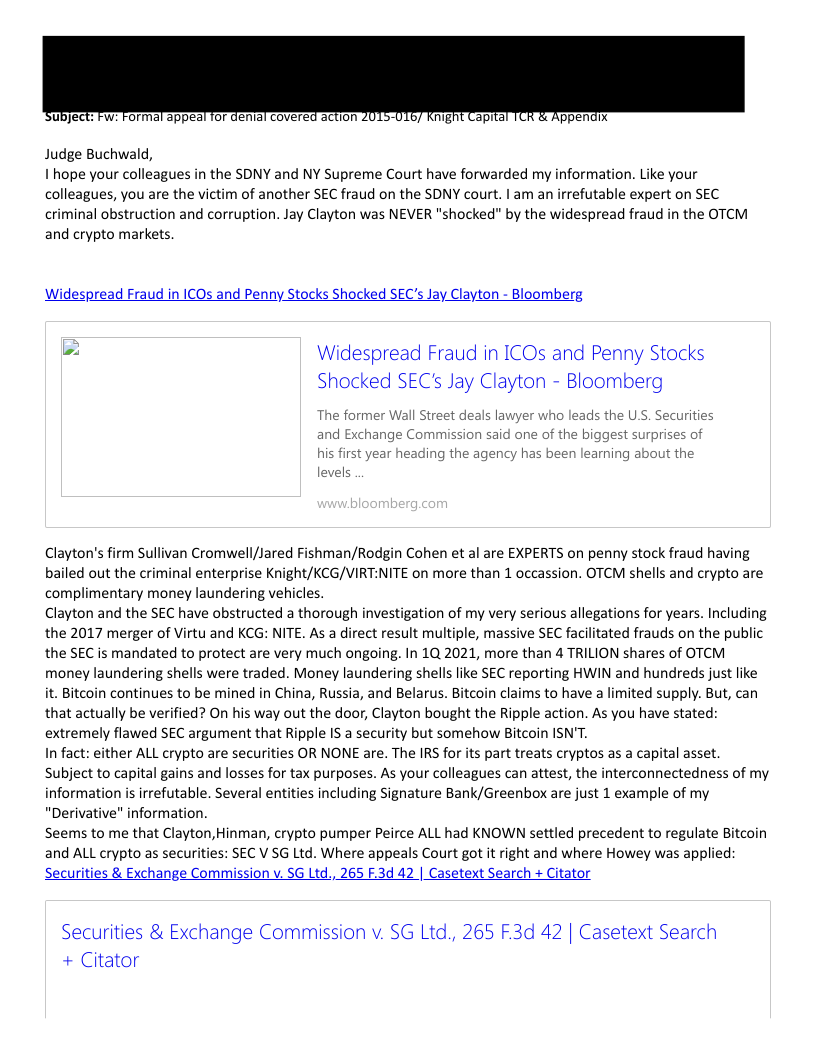 **Subject:** Fw: Formal appeal for denial covered action 2015-016/ Knight Capital TCR & Appendix

Judge Buchwald,
I hope your colleagues in the SDNY and NY Supreme Court have forwarded my information. Like your colleagues, you are the victim of another SEC fraud on the SDNY court. I am an irrefutable expert on SEC criminal obstruction and corruption. Jay Clayton was NEVER "shocked" by the widespread fraud in the OTCM and crypto markets.

Widespread Fraud in ICOs and Penny Stocks Shocked SEC's Jay Clayton - Bloomberg

Widespread Fraud in ICOs and Penny Stocks Shocked SEC's Jay Clayton - Bloomberg

The former Wall Street deals lawyer who leads the U.S. Securities and Exchange Commission said one of the biggest surprises of his first year heading the agency has been learning about the levels ...

www.bloomberg.com

Clayton's firm Sullivan Cromwell/Jared Fishman/Rodgin Cohen et al are EXPERTS on penny stock fraud having bailed out the criminal enterprise Knight/KCG/VIRT:NITE on more than 1 occassion. OTCM shells and crypto are complimentary money laundering vehicles.
Clayton and the SEC have obstructed a thorough investigation of my very serious allegations for years. Including the 2017 merger of Virtu and KCG: NITE. As a direct result multiple, massive SEC facilitated frauds on the public the SEC is mandated to protect are very much ongoing. In 1Q 2021, more than 4 TRILION shares of OTCM money laundering shells were traded. Money laundering shells like SEC reporting HWIN and hundreds just like it. Bitcoin continues to be mined in China, Russia, and Belarus. Bitcoin claims to have a limited supply. But, can that actually be verified? On his way out the door, Clayton bought the Ripple action. As you have stated: extremely flawed SEC argument that Ripple IS a security but somehow Bitcoin ISN'T.
In fact: either ALL crypto are securities OR NONE are. The IRS for its part treats cryptos as a capital asset. Subject to capital gains and losses for tax purposes. As your colleagues can attest, the interconnectedness of my information is irrefutable. Several entities including Signature Bank/Greenbox are just 1 example of my "Derivative" information.
Seems to me that Clayton,Hinman, crypto pumper Peirce ALL had KNOWN settled precedent to regulate Bitcoin and ALL crypto as securities: SEC V SG Ltd. Where appeals Court got it right and where Howey was applied: Securities & Exchange Commission v. SG Ltd., 265 F.3d 42 | Casetext Search + Citator

Securities & Exchange Commission v. SG Ltd., 265 F.3d 42 | Casetext Search + Citator